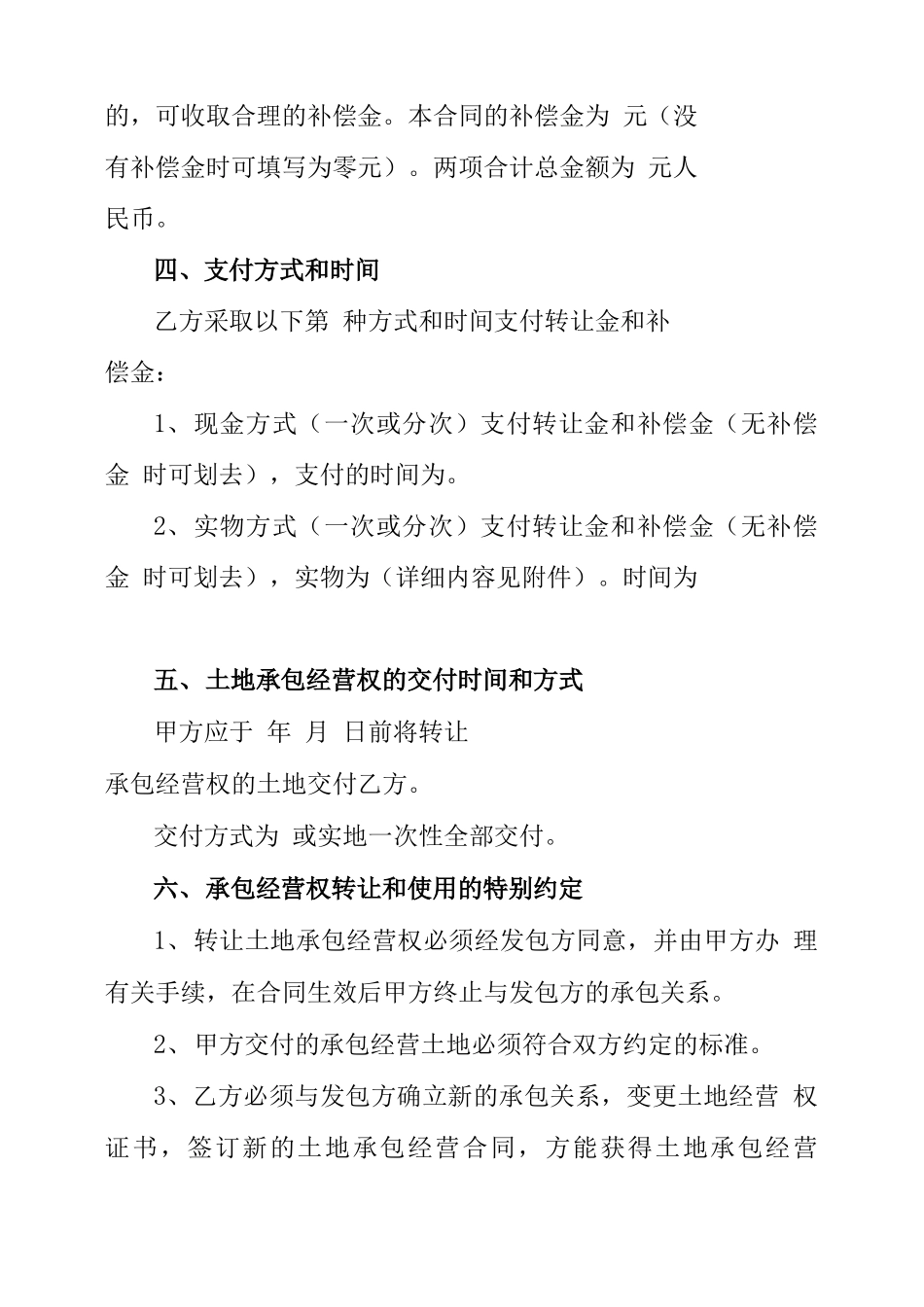 的，可收取合理的补偿金。本合同的补偿金为 元（没有补偿金时可填写为零元）。两项合计总金额为 元人民币。

四、支付方式和时间

乙方采取以下第 种方式和时间支付转让金和补偿金：

1、现金方式（一次或分次）支付转让金和补偿金（无补偿金 时可划去），支付的时间为。

2、实物方式（一次或分次）支付转让金和补偿金（无补偿金 时可划去），实物为（详细内容见附件）。时间为

五、土地承包经营权的交付时间和方式

甲方应于 年 月 日前将转让承包经营权的土地交付乙方。

交付方式为 或实地一次性全部交付。

六、承包经营权转让和使用的特别约定

1、转让土地承包经营权必须经发包方同意，并由甲方办 理有关手续，在合同生效后甲方终止与发包方的承包关系。

2、甲方交付的承包经营土地必须符合双方约定的标准。

3、乙方必须与发包方确立新的承包关系，变更土地经营 权证书，签订新的土地承包经营合同，方能获得土地承包经营